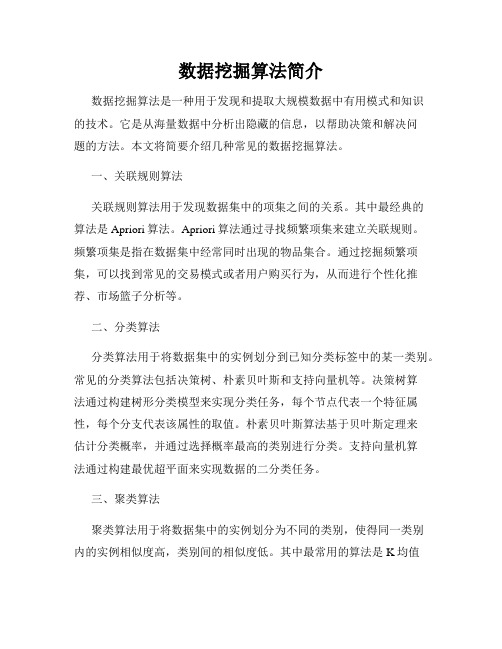 数据挖掘算法简介

数据挖掘算法是一种用于发现和提取大规模数据中有用模式和知识的技术。它是从海量数据中分析出隐藏的信息，以帮助决策和解决问题的方法。本文将简要介绍几种常见的数据挖掘算法。

一、关联规则算法

关联规则算法用于发现数据集中的项集之间的关系。其中最经典的算法是 Apriori 算法。Apriori 算法通过寻找频繁项集来建立关联规则。频繁项集是指在数据集中经常同时出现的物品集合。通过挖掘频繁项集，可以找到常见的交易模式或者用户购买行为，从而进行个性化推荐、市场篮子分析等。

二、分类算法

分类算法用于将数据集中的实例划分到已知分类标签中的某一类别。常见的分类算法包括决策树、朴素贝叶斯和支持向量机等。决策树算法通过构建树形分类模型来实现分类任务，每个节点代表一个特征属性，每个分支代表该属性的取值。朴素贝叶斯算法基于贝叶斯定理来估计分类概率，并通过选择概率最高的类别进行分类。支持向量机算法通过构建最优超平面来实现数据的二分类任务。

三、聚类算法

聚类算法用于将数据集中的实例划分为不同的类别，使得同一类别内的实例相似度高，类别间的相似度低。其中最常用的算法是 K 均值